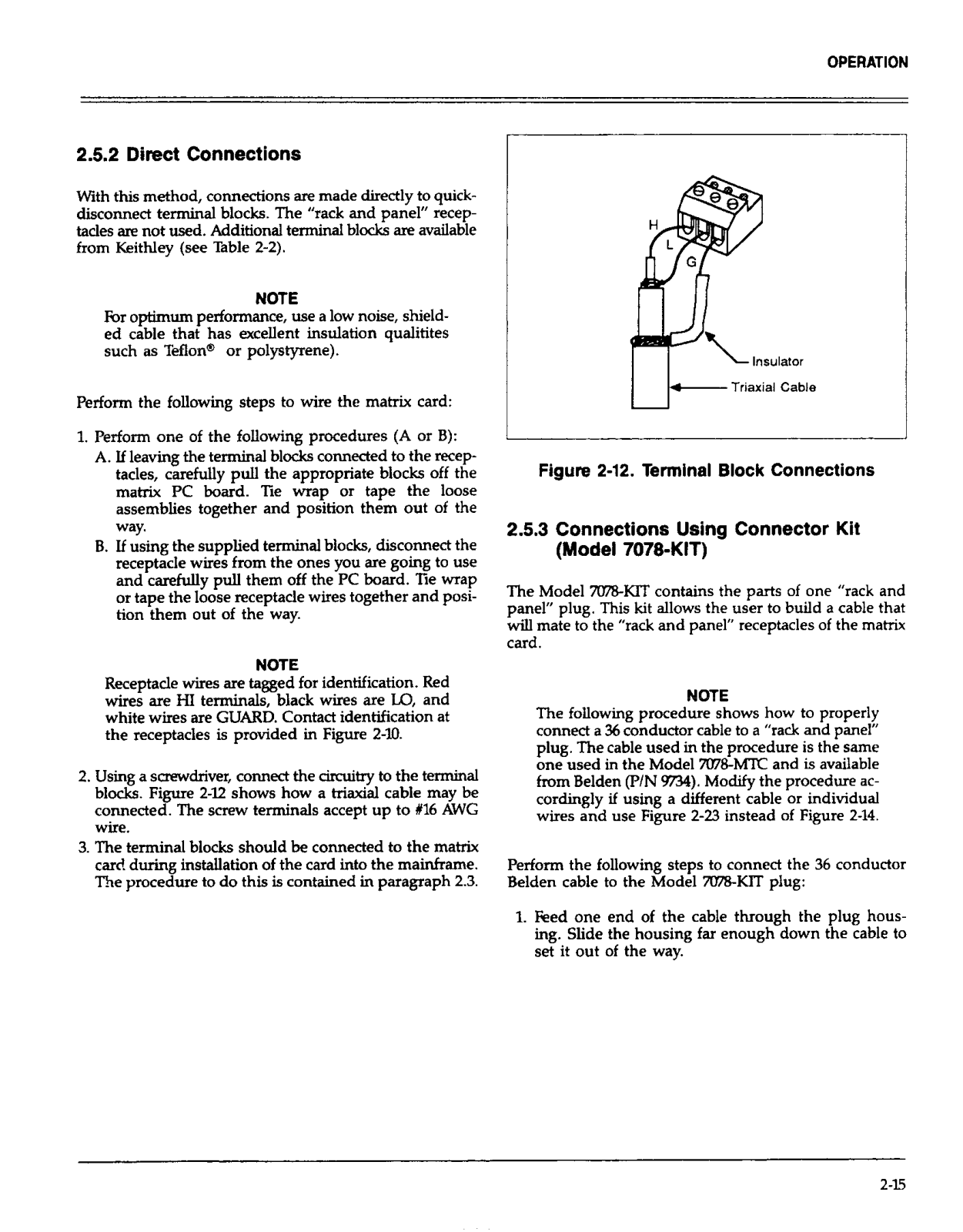 OPERATION

2.5.2 Direct Connections

With this method, connections are made directly to quick-disconnect terminal blocks. The "rack and panel" receptacles are not used. Additional terminal blocks are available from Keithley (see Table 2-2).

NOTE
For optimum performance, use a low noise, shielded cable that has excellent insulation qualitites such as Teflon® or polystyrene).

Perform the following steps to wire the matrix card:

1. Perform one of the following procedures (A or B):
A. If leaving the terminal blocks connected to the receptacles, carefully pull the appropriate blocks off the matrix PC board. Tie wrap or tape the loose assemblies together and position them out of the way.
B. If using the supplied terminal blocks, disconnect the receptacle wires from the ones you are going to use and carefully pull them off the PC board. Tie wrap or tape the loose receptacle wires together and position them out of the way.

NOTE
Receptacle wires are tagged for identification. Red wires are HI terminals, black wires are LO, and white wires are GUARD. Contact identification at the receptacles is provided in Figure 2-10.

2. Using a screwdriver, connect the circuitry to the terminal blocks. Figure 2-12 shows how a triaxial cable may be connected. The screw terminals accept up to #16 AWG wire.
3. The terminal blocks should be connected to the matrix card during installation of the card into the mainframe. The procedure to do this is contained in paragraph 2.3.

H
L
G
Insulator
Triaxial Cable

Figure 2-12. Terminal Block Connections

2.5.3 Connections Using Connector Kit (Model 7078-KIT)

The Model 7078-KIT contains the parts of one "rack and panel" plug. This kit allows the user to build a cable that will mate to the "rack and panel" receptacles of the matrix card.

NOTE
The following procedure shows how to properly connect a 36 conductor cable to a "rack and panel" plug. The cable used in the procedure is the same one used in the Model 7078-MTC and is available from Belden (P/N 9734). Modify the procedure accordingly if using a different cable or individual wires and use Figure 2-23 instead of Figure 2-14.

Perform the following steps to connect the 36 conductor Belden cable to the Model 7078-KIT plug:

1. Feed one end of the cable through the plug housing. Slide the housing far enough down the cable to set it out of the way.

2-15